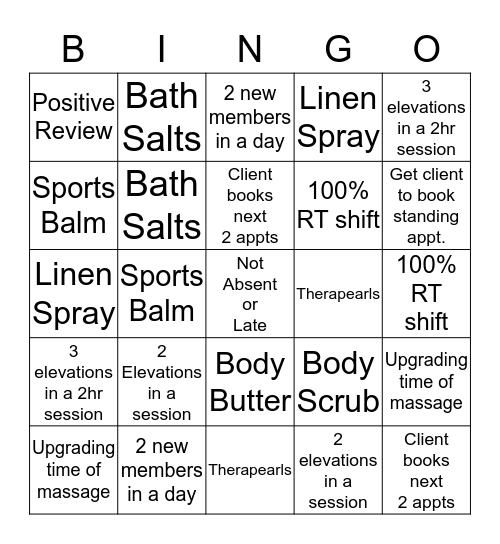 | B | I | N | G | O |
|---|---|---|---|---|
| Positive Review | Bath Salts | 2 new members in a day | Linen Spray | 3 elevations in a 2hr session |
| Sports Balm | Bath Salts | Client books next 2 appts | 100% RT shift | Get client to book standing appt. |
| Linen Spray | Sports Balm | Not Absent or Late | Therapearls | 100% RT shift |
| 3 elevations in a 2hr session | 2 Elevations in a session | Body Butter | Body Scrub | Upgrading time of massage |
| Upgrading time of massage | 2 new members in a day | Therapearls | 2 elevations in a session | Client books next 2 appts |